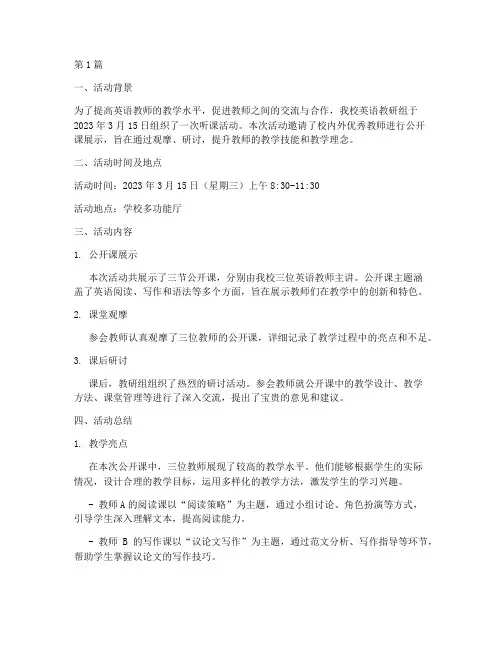 第1篇

一、活动背景

为了提高英语教师的教学水平，促进教师之间的交流与合作，我校英语教研组于2023年3月15日组织了一次听课活动。本次活动邀请了校内外优秀教师进行公开课展示，旨在通过观摩、研讨，提升教师的教学技能和教学理念。

二、活动时间及地点

活动时间：2023年3月15日（星期三）上午8:30-11:30

活动地点：学校多功能厅

三、活动内容

1. 公开课展示

本次活动共展示了三节公开课，分别由我校三位英语教师主讲。公开课主题涵盖了英语阅读、写作和语法等多个方面，旨在展示教师们在教学中的创新和特色。

2. 课堂观摩

参会教师认真观摩了三位教师的公开课，详细记录了教学过程中的亮点和不足。

3. 课后研讨

课后，教研组组织了热烈的研讨活动。参会教师就公开课中的教学设计、教学方法、课堂管理等进行了深入交流，提出了宝贵的意见和建议。

四、活动总结

1. 教学亮点

在本次公开课中，三位教师展现了较高的教学水平。他们能够根据学生的实际情况，设计合理的教学目标，运用多样化的教学方法，激发学生的学习兴趣。

- 教师A的阅读课以“阅读策略”为主题，通过小组讨论、角色扮演等方式，引导学生深入理解文本，提高阅读能力。

- 教师 B 的写作课以“议论文写作”为主题，通过范文分析、写作指导等环节，帮助学生掌握议论文的写作技巧。